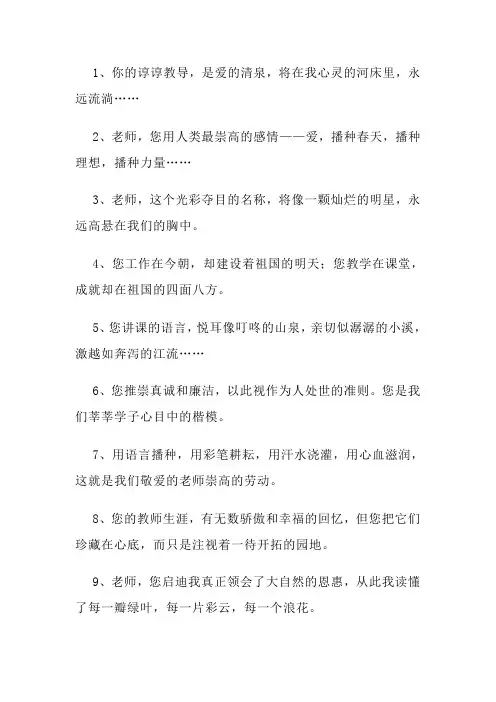 1、你的谆谆教导，是爱的清泉，将在我心灵的河床里，永远流淌……

2、老师，您用人类最崇高的感情——爱，播种春天，播种理想，播种力量……

3、老师，这个光彩夺目的名称，将像一颗灿烂的明星，永远高悬在我们的胸中。

4、您工作在今朝，却建设着祖国的明天；您教学在课堂，成就却在祖国的四面八方。

5、您讲课的语言，悦耳像叮咚的山泉，亲切似潺潺的小溪，激越如奔泻的江流……

6、您推崇真诚和廉洁，以此视作为人处世的准则。您是我们莘莘学子心目中的楷模。

7、用语言播种，用彩笔耕耘，用汗水浇灌，用心血滋润，这就是我们敬爱的老师崇高的劳动。

8、您的教师生涯，有无数骄傲和幸福的回忆，但您把它们珍藏在心底，而只是注视着一待开拓的园地。

9、老师，您启迪我真正领会了大自然的恩惠，从此我读懂了每一瓣绿叶，每一片彩云，每一个浪花。